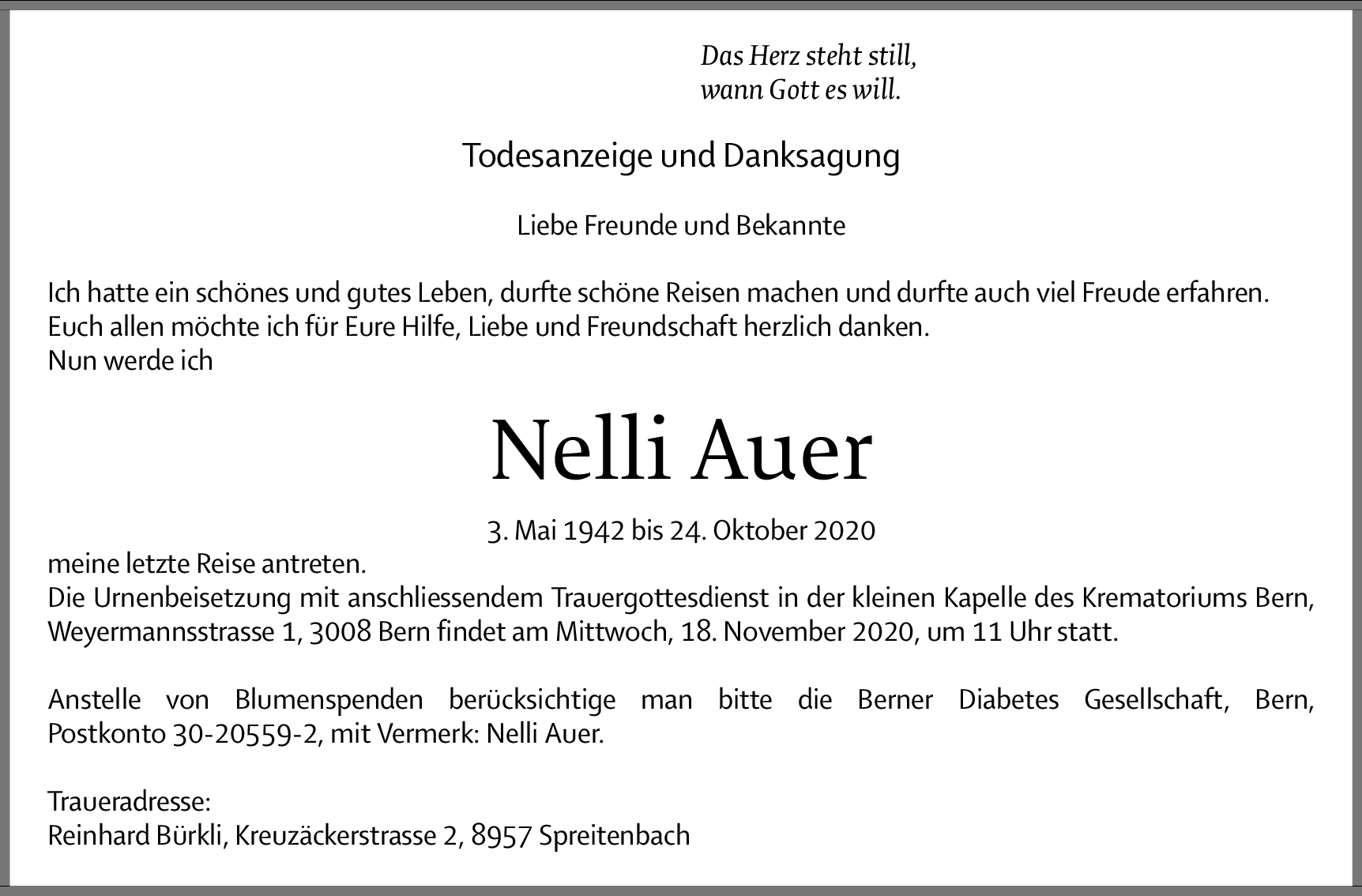 Das Herz steht still,
wann Gott es will.

Todesanzeige und Danksagung

Liebe Freunde und Bekannte

Ich hatte ein schönes und gutes Leben, durfte schöne Reisen machen und durfte auch viel Freude erfahren.
Euch allen möchte ich für Eure Hilfe, Liebe und Freundschaft herzlich danken.
Nun werde ich

Nelli Auer

3. Mai 1942 bis 24. Oktober 2020

meine letzte Reise antreten.
Die Urnenbeisetzung mit anschliessendem Trauergottesdienst in der kleinen Kapelle des Krematoriums Bern, Weyermannsstrasse 1, 3008 Bern findet am Mittwoch, 18. November 2020, um 11 Uhr statt.

Anstelle von Blumenspenden berücksichtige man bitte die Berner Diabetes Gesellschaft, Bern, Postkonto 30-20559-2, mit Vermerk: Nelli Auer.

Traueradresse:
Reinhard Bürkli, Kreuzäckerstrasse 2, 8957 Spreitenbach